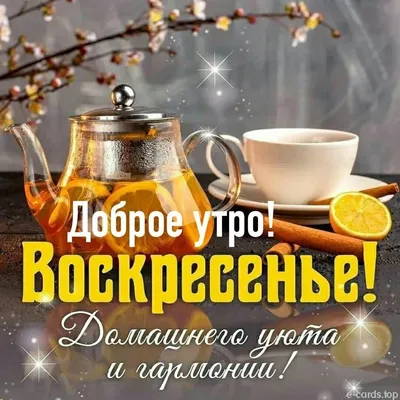 Доброе утро!
Воскресенье!
Домашнего уюта
и гармонии!

e-cards.top